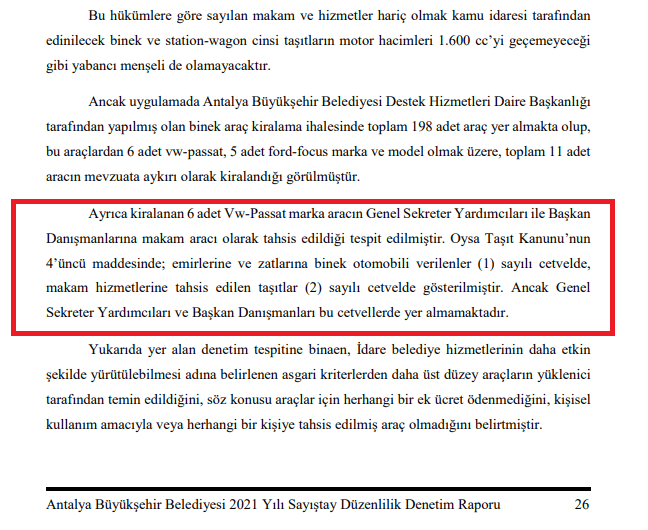 Bu hükümlere göre sayılan makam ve hizmetler hariç olmak kamu idaresi tarafından edinilecek binek ve station-wagon cinsi taşıtların motor hacimleri 1.600 cc'yi geçemeyeceği gibi yabancı menşeli de olamayacaktır.

Ancak uygulamada Antalya Büyükşehir Belediyesi Destek Hizmetleri Daire Başkanlığı tarafından yapılmış olan binek araç kiralama ihalesinde toplam 198 adet araç yer almakta olup, bu araçlardan 6 adet vw-passat, 5 adet ford-focus marka ve model olmak üzere, toplam 11 adet aracın mevzuata aykırı olarak kiralandığı görülmüştür.

Ayrıca kiralanan 6 adet Vw-Passat marka aracın Genel Sekreter Yardımcıları ile Başkan Danışmanlarına makam aracı olarak tahsis edildiği tespit edilmiştir. Oysa Taşıt Kanunu'nun 4'üncü maddesinde; emirlerine ve zatlarına binek otomobili verilenler (1) sayılı cetvelde, makam hizmetlerine tahsis edilen taşıtlar (2) sayılı cetvelde gösterilmiştir. Ancak Genel Sekreter Yardımcıları ve Başkan Danışmanları bu cetvellerde yer almamaktadır.

Yukarıda yer alan denetim tespitine binaen, İdare belediye hizmetlerinin daha etkin şekilde yürütülebilmesi adına belirlenen asgari kriterlerden daha üst düzey araçların yüklenici tarafından temin edildiğini, söz konusu araçlar için herhangi bir ek ücret ödenmediğini, kişisel kullanım amacıyla veya herhangi bir kişiye tahsis edilmiş araç olmadığını belirtmiştir.

Antalya Büyükşehir Belediyesi 2021 Yılı Sayıştay Düzenlilik Denetim Raporu 26